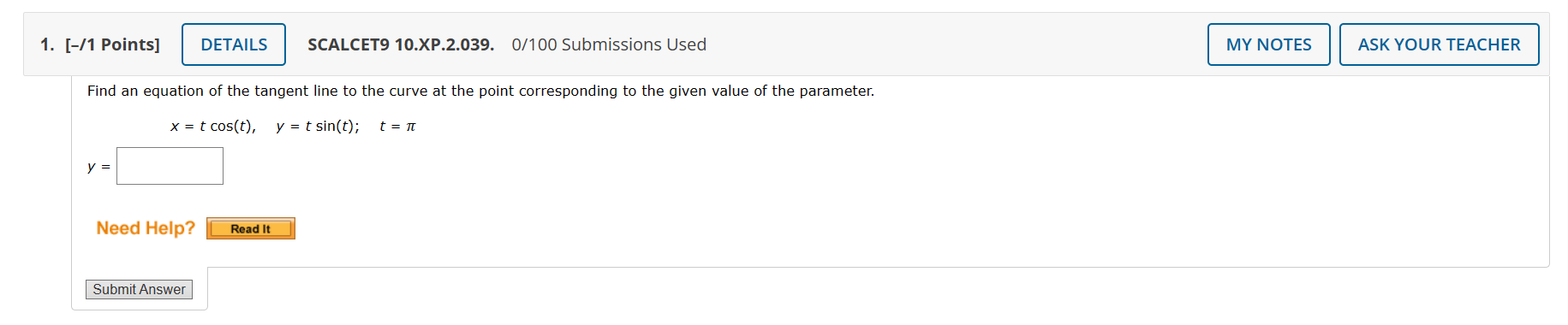 1. [–/1 Points] DETAILS SCALCET9 10.XP.2.039. 0/100 Submissions Used MY NOTES ASK YOUR TEACHER

Find an equation of the tangent line to the curve at the point corresponding to the given value of the parameter.

$x = t\cos(t), \quad y = t\sin(t); \quad t = \pi$

$y =$

Need Help? Read It

Submit Answer